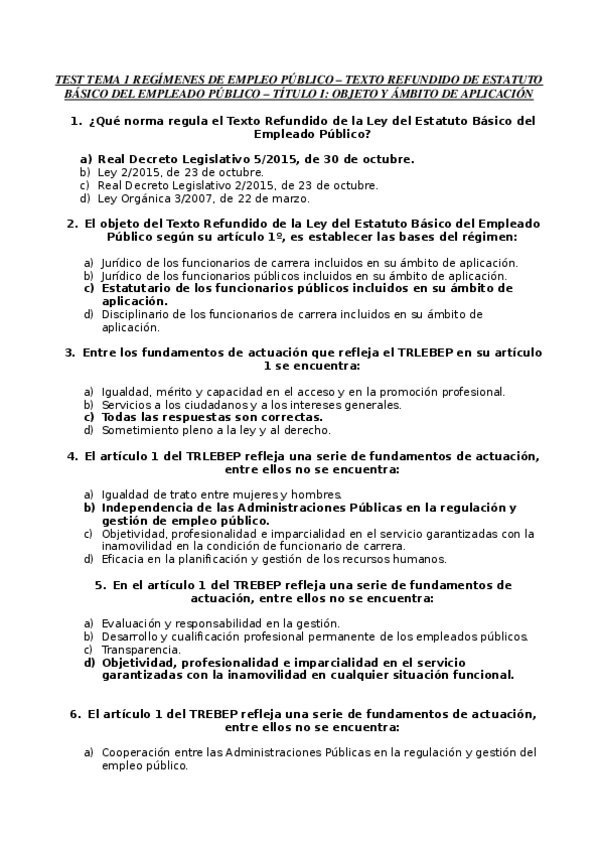 TEST TEMA 1 REGÍMENES DE EMPLEO PÚBLICO – TEXTO REFUNDIDO DE ESTATUTO BÁSICO DEL EMPLEADO PÚBLICO – TÍTULO I: OBJETO Y ÁMBITO DE APLICACIÓN

1. ¿Qué norma regula el Texto Refundido de la Ley del Estatuto Básico del Empleado Público?

a) Real Decreto Legislativo 5/2015, de 30 de octubre.
b) Ley 2/2015, de 23 de octubre.
c) Real Decreto Legislativo 2/2015, de 23 de octubre.
d) Ley Orgánica 3/2007, de 22 de marzo.

2. El objeto del Texto Refundido de la Ley del Estatuto Básico del Empleado Público según su artículo 1º, es establecer las bases del régimen:

a) Jurídico de los funcionarios de carrera incluidos en su ámbito de aplicación.
b) Jurídico de los funcionarios públicos incluidos en su ámbito de aplicación.
c) Estatutario de los funcionarios públicos incluidos en su ámbito de aplicación.
d) Disciplinario de los funcionarios de carrera incluidos en su ámbito de aplicación.

3. Entre los fundamentos de actuación que refleja el TRLEBEP en su artículo 1 se encuentra:

a) Igualdad, mérito y capacidad en el acceso y en la promoción profesional.
b) Servicios a los ciudadanos y a los intereses generales.
c) Todas las respuestas son correctas.
d) Sometimiento pleno a la ley y al derecho.

4. El artículo 1 del TRLEBEP refleja una serie de fundamentos de actuación, entre ellos no se encuentra:

a) Igualdad de trato entre mujeres y hombres.
b) Independencia de las Administraciones Públicas en la regulación y gestión de empleo público.
c) Objetividad, profesionalidad e imparcialidad en el servicio garantizadas con la inamovilidad en la condición de funcionario de carrera.
d) Eficacia en la planificación y gestión de los recursos humanos.

5. En el artículo 1 del TREBEP refleja una serie de fundamentos de actuación, entre ellos no se encuentra:

a) Evaluación y responsabilidad en la gestión.
b) Desarrollo y cualificación profesional permanente de los empleados públicos.
c) Transparencia.
d) Objetividad, profesionalidad e imparcialidad en el servicio garantizadas con la inamovilidad en cualquier situación funcional.

6. El artículo 1 del TREBEP refleja una serie de fundamentos de actuación, entre ellos no se encuentra:

a) Cooperación entre las Administraciones Públicas en la regulación y gestión del empleo público.